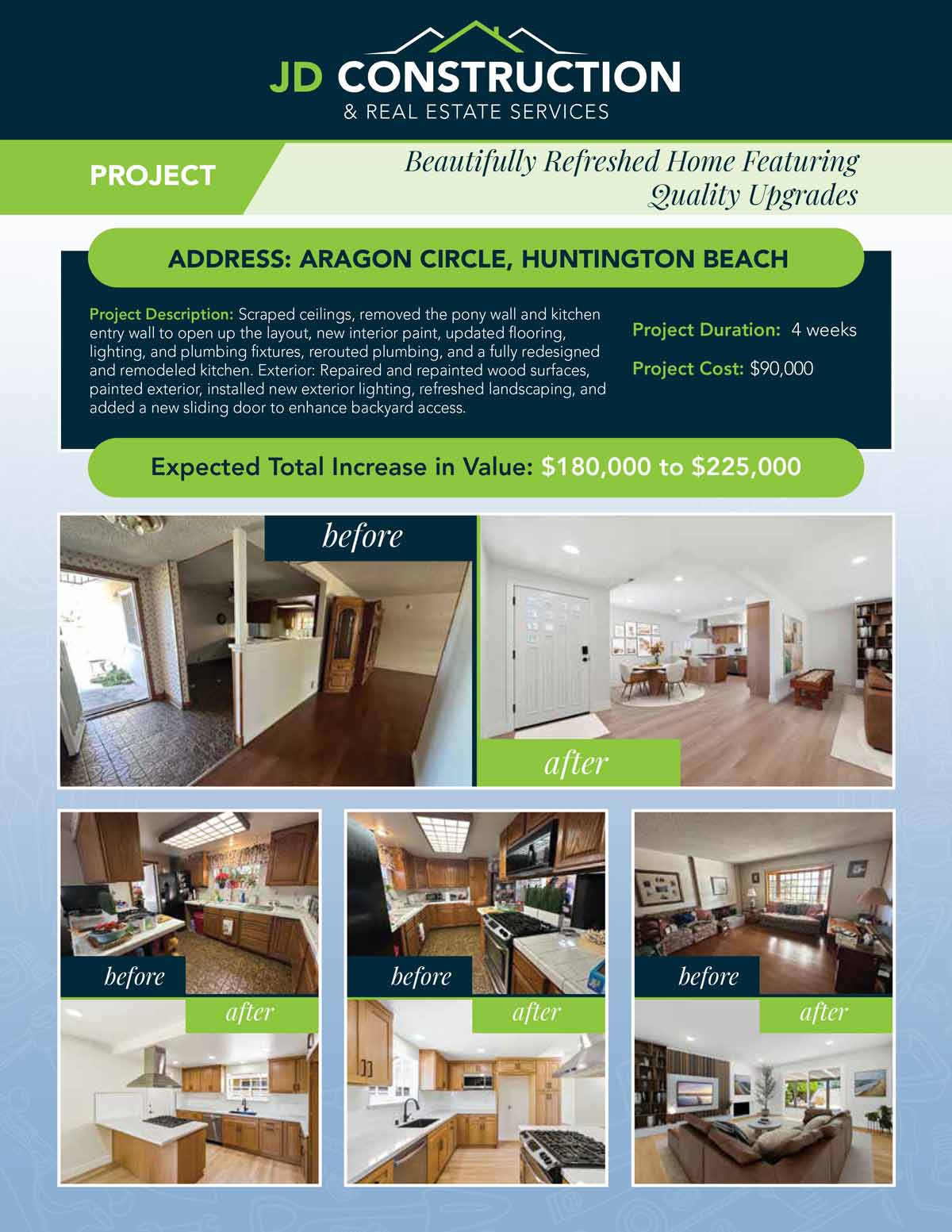 JD CONSTRUCTION
& REAL ESTATE SERVICES

PROJECT

Beautifully Refreshed Home Featuring Quality Upgrades

ADDRESS: ARAGON CIRCLE, HUNTINGTON BEACH

Project Description: Scraped ceilings, removed the pony wall and kitchen entry wall to open up the layout, new interior paint, updated flooring, lighting, and plumbing fixtures, rerouted plumbing, and a fully redesigned and remodeled kitchen. Exterior: Repaired and repainted wood surfaces, painted exterior, installed new exterior lighting, refreshed landscaping, and added a new sliding door to enhance backyard access.

Project Duration: 4 weeks

Project Cost: $90,000

Expected Total Increase in Value: $180,000 to $225,000

before

after

before

after

before

after

before

after